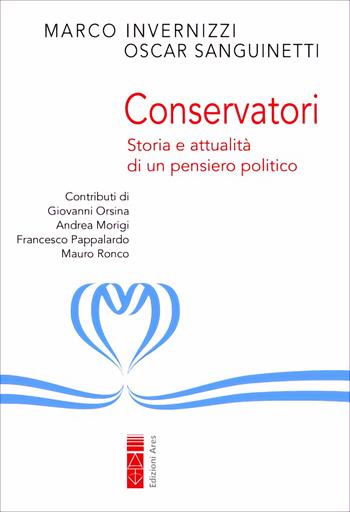 MARCO INVERNIZZI
OSCAR SANGUINETTI

Conservatori

Storia e attualità di un pensiero politico

Contributi di
Giovanni Orsina
Andrea Morigi
Francesco Pappalardo
Mauro Ronco

Edizioni Ares